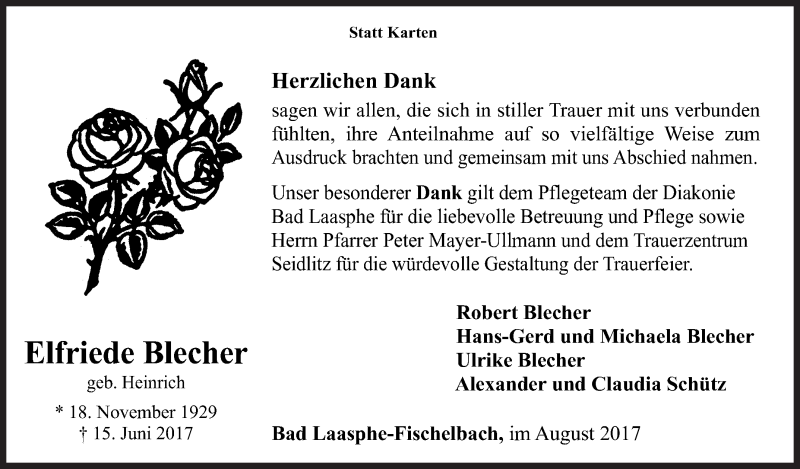 Statt Karten

Herzlichen Dank
sagen wir allen, die sich in stiller Trauer mit uns verbunden fühlten, ihre Anteilnahme auf so vielfältige Weise zum Ausdruck brachten und gemeinsam mit uns Abschied nahmen.

Unser besonderer Dank gilt dem Pflegeteam der Diakonie Bad Laasphe für die liebevolle Betreuung und Pflege sowie Herrn Pfarrer Peter Mayer-Ullmann und dem Trauerzentrum Seidlitz für die würdevolle Gestaltung der Trauerfeier.

Robert Blecher
Hans-Gerd und Michaela Blecher
Ulrike Blecher
Alexander und Claudia Schütz

Elfriede Blecher
geb. Heinrich
* 18. November 1929
† 15. Juni 2017

Bad Laasphe-Fischelbach, im August 2017